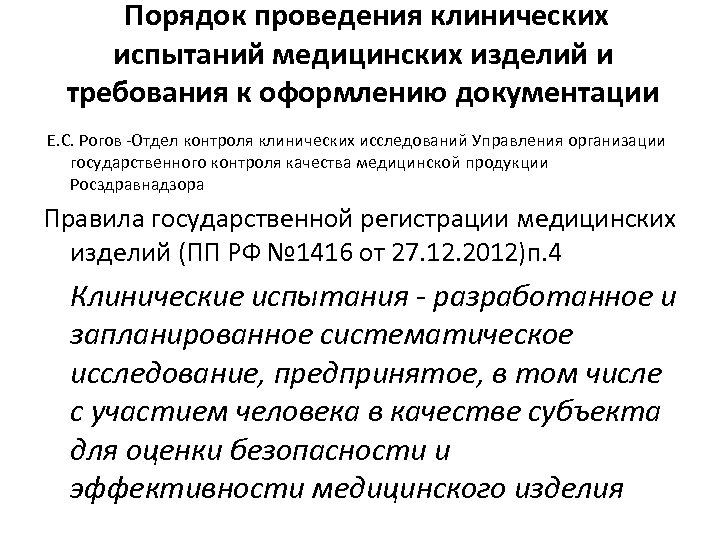 Порядок проведения клинических испытаний медицинских изделий и требования к оформлению документации

Е.С. Рогов -Отдел контроля клинических исследований Управления организации государственного контроля качества медицинской продукции Росздравнадзора

Правила государственной регистрации медицинских изделий (ПП РФ №1416 от 27.12.2012)п.4

Клинические испытания - разработанное и запланированное систематическое исследование, предпринятое, в том числе с участием человека в качестве субъекта для оценки безопасности и эффективности медицинского изделия